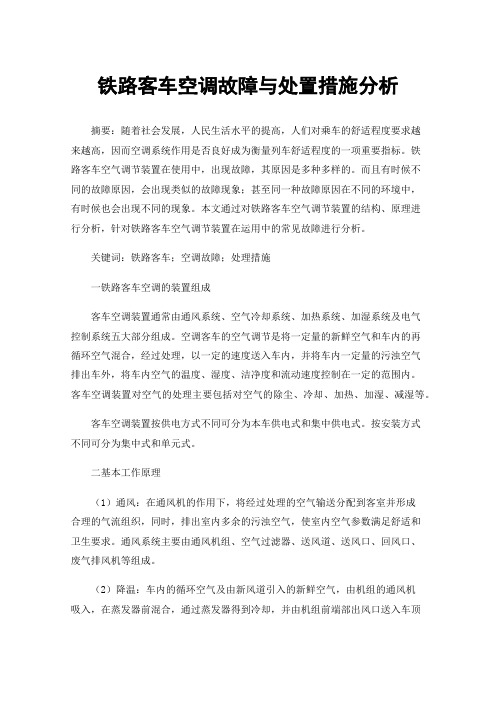 铁路客车空调故障与处置措施分析

摘要：随着社会发展，人民生活水平的提高，人们对乘车的舒适程度要求越来越高，因而空调系统作用是否良好成为衡量列车舒适程度的一项重要指标。铁路客车空气调节装置在使用中，出现故障，其原因是多种多样的。而且有时候不同的故障原因，会出现类似的故障现象；甚至同一种故障原因在不同的环境中，有时候也会出现不同的现象。本文通过对铁路客车空气调节装置的结构、原理进行分析，针对铁路客车空气调节装置在运用中的常见故障进行分析。

关键词：铁路客车；空调故障；处理措施

一铁路客车空调的装置组成

客车空调装置通常由通风系统、空气冷却系统、加热系统、加湿系统及电气控制系统五大部分组成。空调客车的空气调节是将一定量的新鲜空气和车内的再循环空气混合，经过处理，以一定的速度送入车内，并将车内一定量的污浊空气排出车外，将车内空气的温度、湿度、洁净度和流动速度控制在一定的范围内。客车空调装置对空气的处理主要包括对空气的除尘、冷却、加热、加湿、减湿等。

客车空调装置按供电方式不同可分为本车供电式和集中供电式。按安装方式不同可分为集中式和单元式。

二基本工作原理

（1）通风：在通风机的作用下，将经过处理的空气输送分配到客室并形成合理的气流组织，同时，排出室内多余的污浊空气，使室内空气参数满足舒适和卫生要求。通风系统主要由通风机组、空气过滤器、送风道、送风口、回风口、废气排风机等组成。

（2）降温：车内的循环空气及由新风道引入的新鲜空气，由机组的通风机吸入，在蒸发器前混合，通过蒸发器得到冷却，并由机组前端部出风口送入车顶